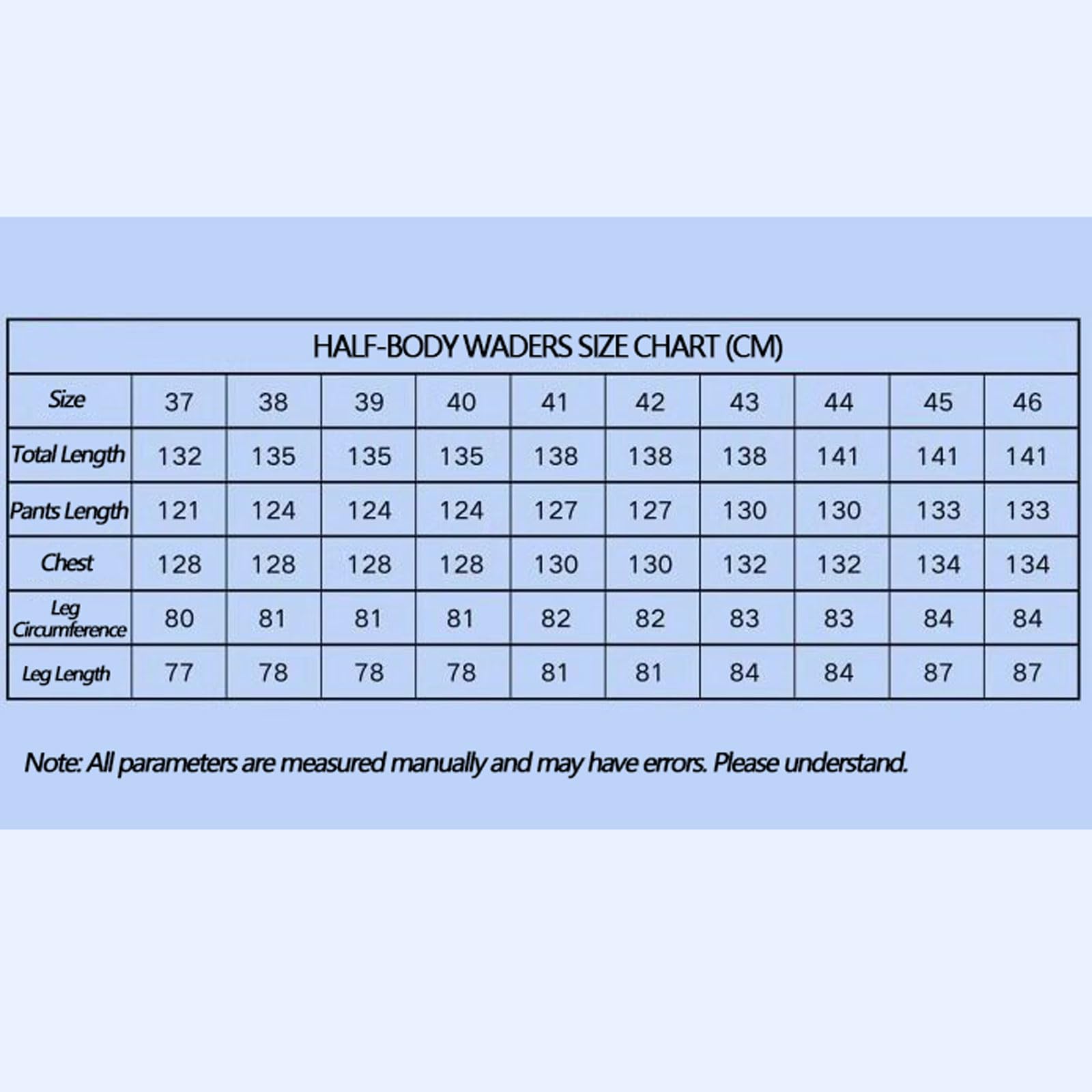 HALF-BODY WADERS SIZE CHART (CM)

| Size | 37 | 38 | 39 | 40 | 41 | 42 | 43 | 44 | 45 | 46 |
|---|---|---|---|---|---|---|---|---|---|---|
| Total Length | 132 | 135 | 135 | 135 | 138 | 138 | 138 | 141 | 141 | 141 |
| Pants Length | 121 | 124 | 124 | 124 | 127 | 127 | 130 | 130 | 133 | 133 |
| Chest | 128 | 128 | 128 | 128 | 130 | 130 | 132 | 132 | 134 | 134 |
| Leg Circumference | 80 | 81 | 81 | 81 | 82 | 82 | 83 | 83 | 84 | 84 |
| Leg Length | 77 | 78 | 78 | 78 | 81 | 81 | 84 | 84 | 87 | 87 |

Note: All parameters are measured manually and may have errors. Please understand.